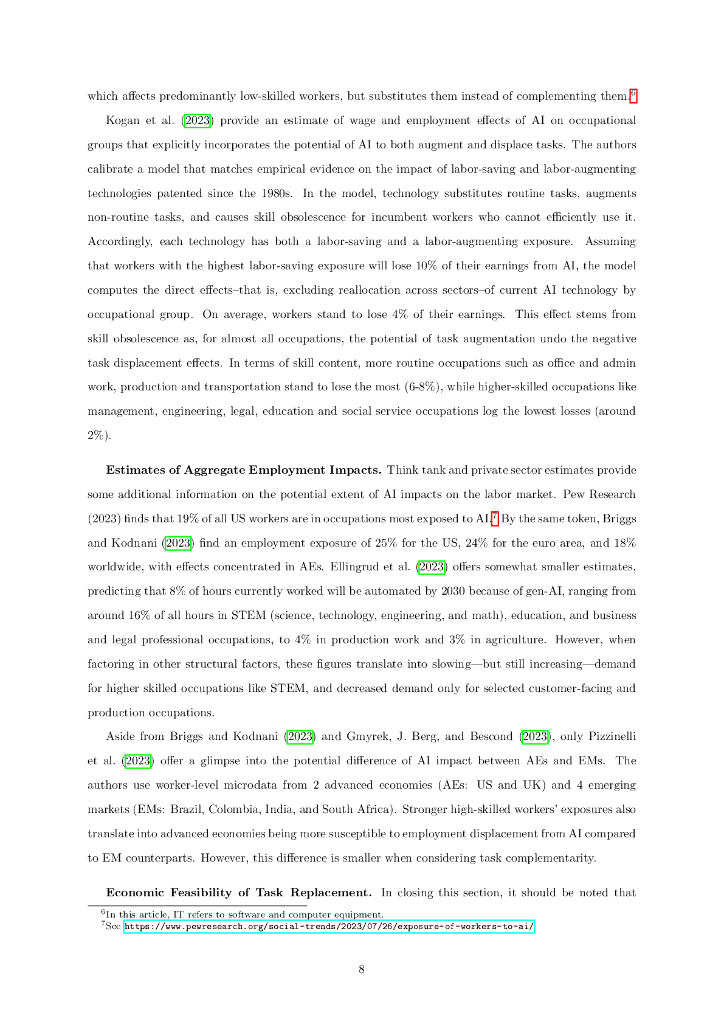 which affects predominantly low-skilled workers, but substitutes them instead of complementing them.$^6$

Kogan et al. (2023) provide an estimate of wage and employment effects of AI on occupational groups that explicitly incorporates the potential of AI to both augment and displace tasks. The authors calibrate a model that matches empirical evidence on the impact of labor-saving and labor-augmenting technologies patented since the 1980s. In the model, technology substitutes routine tasks, augments non-routine tasks, and causes skill obsolescence for incumbent workers who cannot efficiently use it. Accordingly, each technology has both a labor-saving and a labor-augmenting exposure. Assuming that workers with the highest labor-saving exposure will lose 10% of their earnings from AI, the model computes the direct effects–that is, excluding reallocation across sectors–of current AI technology by occupational group. On average, workers stand to lose 4% of their earnings. This effect stems from skill obsolescence as, for almost all occupations, the potential of task augmentation undo the negative task displacement effects. In terms of skill content, more routine occupations such as office and admin work, production and transportation stand to lose the most (6-8%), while higher-skilled occupations like management, engineering, legal, education and social service occupations log the lowest losses (around 2%).

**Estimates of Aggregate Employment Impacts.** Think tank and private sector estimates provide some additional information on the potential extent of AI impacts on the labor market. Pew Research (2023) finds that 19% of all US workers are in occupations most exposed to AI.$^7$ By the same token, Briggs and Kodnani (2023) find an employment exposure of 25% for the US, 24% for the euro area, and 18% worldwide, with effects concentrated in AEs. Ellingrud et al. (2023) offers somewhat smaller estimates, predicting that 8% of hours currently worked will be automated by 2030 because of gen-AI, ranging from around 16% of all hours in STEM (science, technology, engineering, and math), education, and business and legal professional occupations, to 4% in production work and 3% in agriculture. However, when factoring in other structural factors, these figures translate into slowing—but still increasing—demand for higher skilled occupations like STEM, and decreased demand only for selected customer-facing and production occupations.

Aside from Briggs and Kodnani (2023) and Gmyrek, J. Berg, and Bescond (2023), only Pizzinelli et al. (2023) offer a glimpse into the potential difference of AI impact between AEs and EMs. The authors use worker-level microdata from 2 advanced economies (AEs: US and UK) and 4 emerging markets (EMs: Brazil, Colombia, India, and South Africa). Stronger high-skilled workers' exposures also translate into advanced economies being more susceptible to employment displacement from AI compared to EM counterparts. However, this difference is smaller when considering task complementarity.

**Economic Feasibility of Task Replacement.** In closing this section, it should be noted that

$^6$In this article, IT refers to software and computer equipment.
$^7$See https://www.pewresearch.org/social-trends/2023/07/26/exposure-of-workers-to-ai/

8